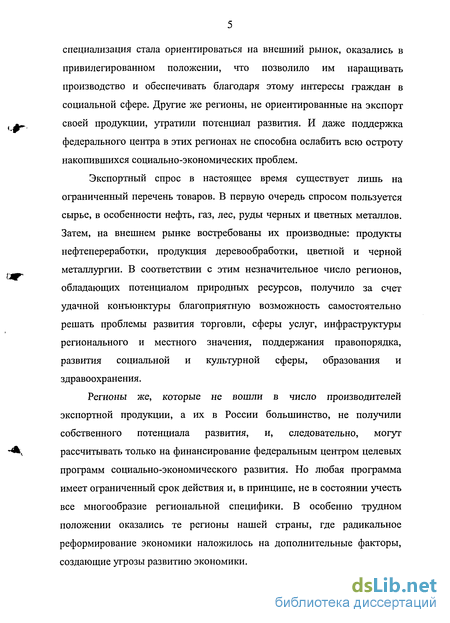 5

специализация стала ориентироваться на внешний рынок, оказались в привилегированном положении, что позволило им наращивать производство и обеспечивать благодаря этому интересы граждан в социальной сфере. Другие же регионы, не ориентированные на экспорт своей продукции, утратили потенциал развития. И даже поддержка федерального центра в этих регионах не способна ослабить всю остроту накопившихся социально-экономических проблем.

Экспортный спрос в настоящее время существует лишь на ограниченный перечень товаров. В первую очередь спросом пользуется сырье, в особенности нефть, газ, лес, руды черных и цветных металлов. Затем, на внешнем рынке востребованы их производные: продукты нефтепереработки, продукция деревообработки, цветной и черной металлургии. В соответствии с этим незначительное число регионов, обладающих потенциалом природных ресурсов, получило за счет удачной конъюнктуры благоприятную возможность самостоятельно решать проблемы развития торговли, сферы услуг, инфраструктуры регионального и местного значения, поддержания правопорядка, развития социальной и культурной сферы, образования и здравоохранения.

Регионы же, которые не вошли в число производителей экспортной продукции, а их в России большинство, не получили собственного потенциала развития, и, следовательно, могут рассчитывать только на финансирование федеральным центром целевых программ социально-экономического развития. Но любая программа имеет ограниченный срок действия и, в принципе, не в состоянии учесть все многообразие региональной специфики. В особенно трудном положении оказались те регионы нашей страны, где радикальное реформирование экономики наложилось на дополнительные факторы, создающие угрозы развитию экономики.

dsLib.net
библиотека диссертаций